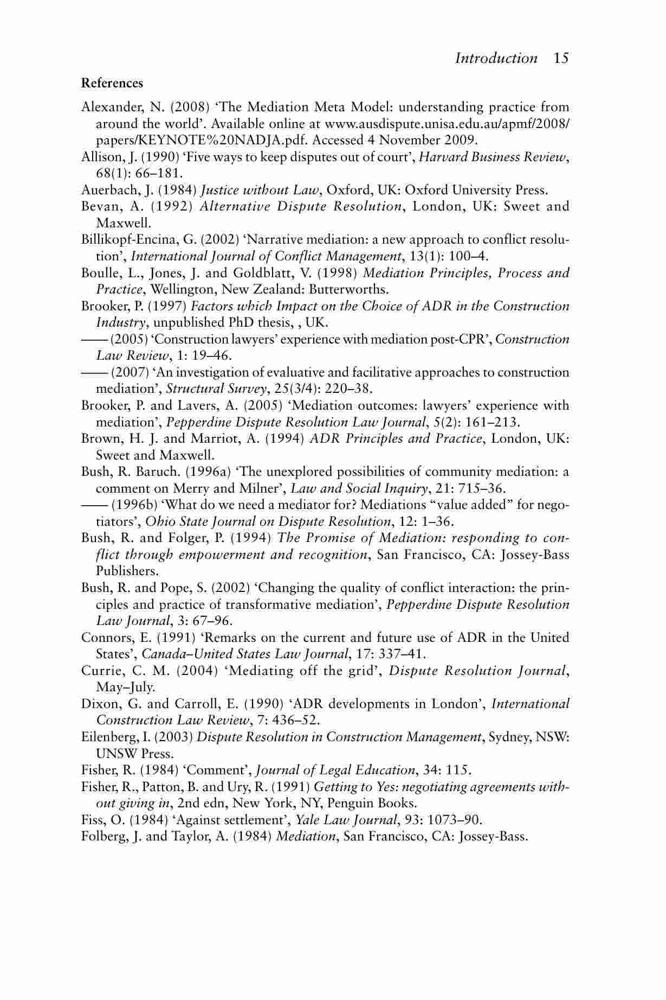 Introduction 15

References

Alexander, N. (2008) 'The Mediation Meta Model: understanding practice from around the world'. Available online at www.ausdispute.unisa.edu.au/apmf/2008/papers/KEYNOTE%20NADJA.pdf. Accessed 4 November 2009.

Allison, J. (1990) 'Five ways to keep disputes out of court', Harvard Business Review, 68(1): 66–181.

Auerbach, J. (1984) Justice without Law, Oxford, UK: Oxford University Press.

Bevan, A. (1992) Alternative Dispute Resolution, London, UK: Sweet and Maxwell.

Billikopf-Encina, G. (2002) 'Narrative mediation: a new approach to conflict resolution', International Journal of Conflict Management, 13(1): 100–4.

Boulle, L., Jones, J. and Goldblatt, V. (1998) Mediation Principles, Process and Practice, Wellington, New Zealand: Butterworths.

Brooker, P. (1997) Factors which Impact on the Choice of ADR in the Construction Industry, unpublished PhD thesis, , UK.

—— (2005) 'Construction lawyers' experience with mediation post-CPR', Construction Law Review, 1: 19–46.

—— (2007) 'An investigation of evaluative and facilitative approaches to construction mediation', Structural Survey, 25(3/4): 220–38.

Brooker, P. and Lavers, A. (2005) 'Mediation outcomes: lawyers' experience with mediation', Pepperdine Dispute Resolution Law Journal, 5(2): 161–213.

Brown, H. J. and Marriot, A. (1994) ADR Principles and Practice, London, UK: Sweet and Maxwell.

Bush, R. Baruch. (1996a) 'The unexplored possibilities of community mediation: a comment on Merry and Milner', Law and Social Inquiry, 21: 715–36.

—— (1996b) 'What do we need a mediator for? Mediations "value added" for negotiators', Ohio State Journal on Dispute Resolution, 12: 1–36.

Bush, R. and Folger, P. (1994) The Promise of Mediation: responding to conflict through empowerment and recognition, San Francisco, CA: Jossey-Bass Publishers.

Bush, R. and Pope, S. (2002) 'Changing the quality of conflict interaction: the principles and practice of transformative mediation', Pepperdine Dispute Resolution Law Journal, 3: 67–96.

Connors, E. (1991) 'Remarks on the current and future use of ADR in the United States', Canada–United States Law Journal, 17: 337–41.

Currie, C. M. (2004) 'Mediating off the grid', Dispute Resolution Journal, May–July.

Dixon, G. and Carroll, E. (1990) 'ADR developments in London', International Construction Law Review, 7: 436–52.

Eilenberg, I. (2003) Dispute Resolution in Construction Management, Sydney, NSW: UNSW Press.

Fisher, R. (1984) 'Comment', Journal of Legal Education, 34: 115.

Fisher, R., Patton, B. and Ury, R. (1991) Getting to Yes: negotiating agreements without giving in, 2nd edn, New York, NY, Penguin Books.

Fiss, O. (1984) 'Against settlement', Yale Law Journal, 93: 1073–90.

Folberg, J. and Taylor, A. (1984) Mediation, San Francisco, CA: Jossey-Bass.